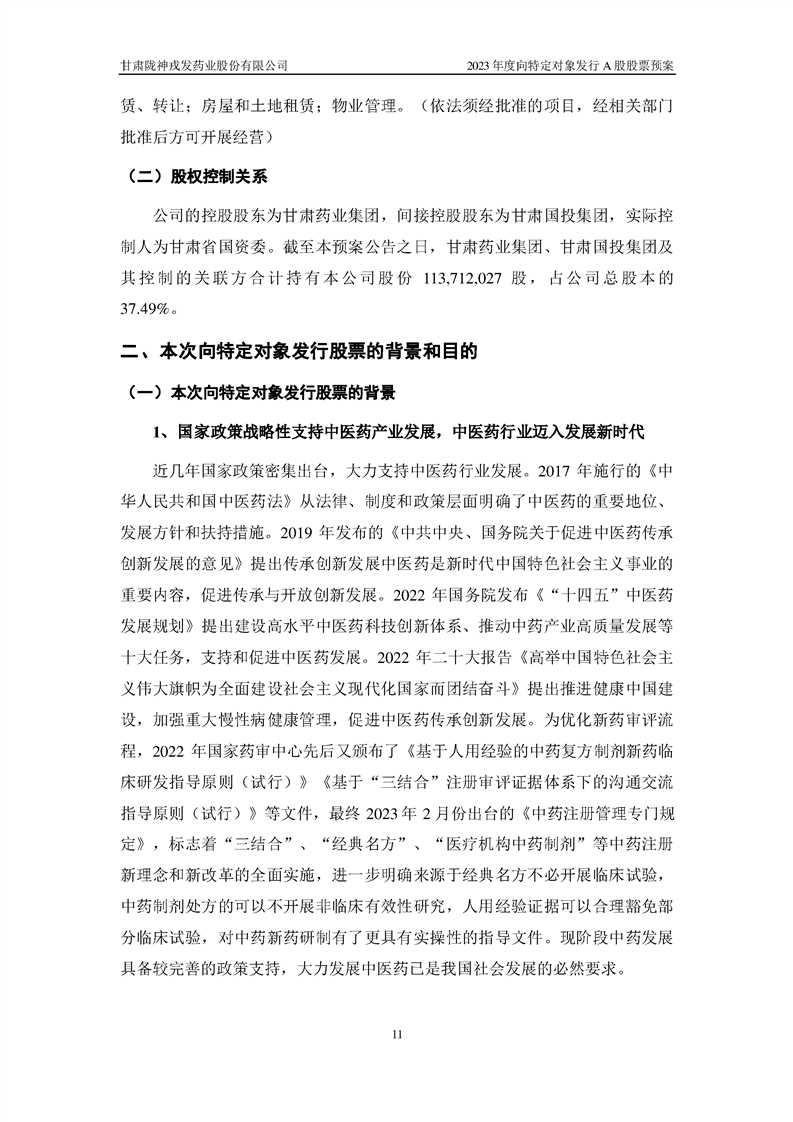 甘肃陇神戎发药业股份有限公司 2023 年度向特定对象发行 A 股股票预案

赁、转让；房屋和土地租赁；物业管理。（依法须经批准的项目，经相关部门批准后方可开展经营）

（二）股权控制关系

公司的控股股东为甘肃药业集团，间接控股股东为甘肃国投集团，实际控制人为甘肃省国资委。截至本预案公告之日，甘肃药业集团、甘肃国投集团及其控制的关联方合计持有本公司股份 113,712,027 股，占公司总股本的 37.49%。

二、本次向特定对象发行股票的背景和目的

（一）本次向特定对象发行股票的背景

1、国家政策战略性支持中医药产业发展，中医药行业迈入发展新时代

近几年国家政策密集出台，大力支持中医药行业发展。2017 年施行的《中华人民共和国中医药法》从法律、制度和政策层面明确了中医药的重要地位、发展方针和扶持措施。2019 年发布的《中共中央、国务院关于促进中医药传承创新发展的意见》提出传承创新发展中医药是新时代中国特色社会主义事业的重要内容，促进传承与开放创新发展。2022 年国务院发布《“十四五”中医药发展规划》提出建设高水平中医药科技创新体系、推动中药产业高质量发展等十大任务，支持和促进中医药发展。2022 年二十大报告《高举中国特色社会主义伟大旗帜为全面建设社会主义现代化国家而团结奋斗》提出推进健康中国建设，加强重大慢性病健康管理，促进中医药传承创新发展。为优化新药审评流程，2022 年国家药审中心先后又颁布了《基于人用经验的中药复方制剂新药临床研发指导原则（试行）》《基于“三结合”注册审评证据体系下的沟通交流指导原则（试行）》等文件，最终 2023 年 2 月份出台的《中药注册管理专门规定》，标志着“三结合”、“经典名方”、“医疗机构中药制剂”等中药注册新理念和新改革的全面实施，进一步明确来源于经典名方不必开展临床试验，中药制剂处方的可以不开展非临床有效性研究，人用经验证据可以合理豁免部分临床试验，对中药新药研制有了更具有实操性的指导文件。现阶段中药发展具备较完善的政策支持，大力发展中医药已是我国社会发展的必然要求。

11